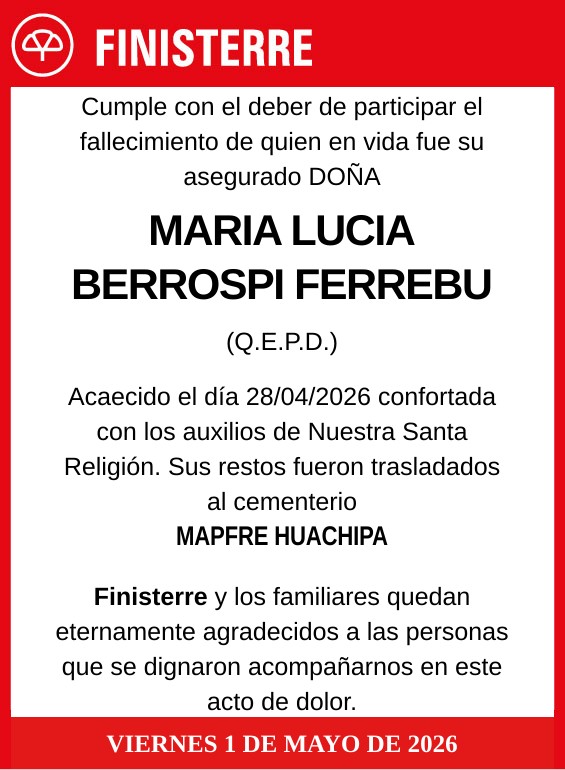 FINISTERRE

Cumple con el deber de participar el fallecimiento de quien en vida fue su asegurado DOÑA

MARIA LUCIA BERROSPI FERREBU

(Q.E.P.D.)

Acaecido el día 28/04/2026 confortada con los auxilios de Nuestra Santa Religión. Sus restos fueron trasladados al cementerio
MAPFRE HUACHIPA

Finisterre y los familiares quedan eternamente agradecidos a las personas que se dignaron acompañarnos en este acto de dolor.

VIERNES 1 DE MAYO DE 2026